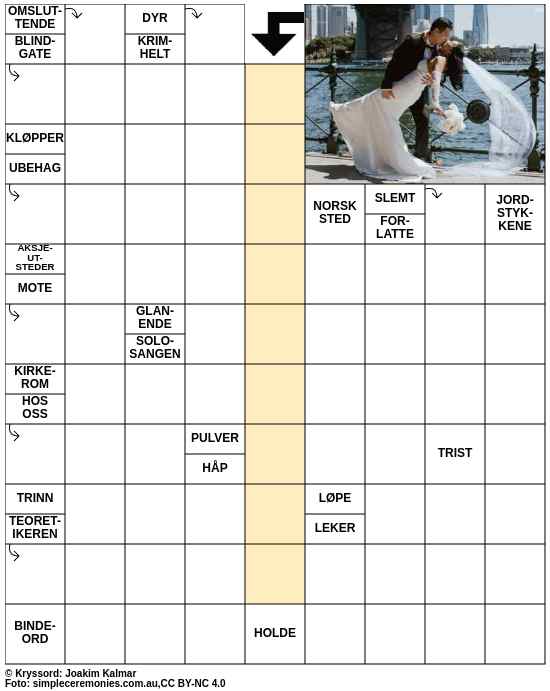 OMSLUTTENDE
BLINDGATE
DYR
KRIMHELT
KLØPPER
UBEHAG
NORSK STED
SLEMT
FORLATTE
JORDSTYKKENE
AKSJEUTSTEDER
MOTE
GLANENDE
SOLOSANGEN
KIRKEROM
HOS OSS
PULVER
HÅP
TRIST
TRINN
TEORETIKEREN
LØPE
LEKER
BINDEORD
HOLDE

© Kryssord: Joakim Kalmar
Foto: simpleceremonies.com.au,CC BY-NC 4.0